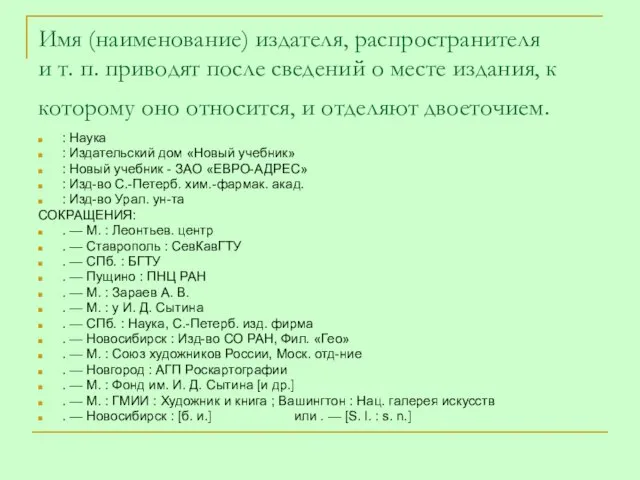 Имя (наименование) издателя, распространителя и т. п. приводят после сведений о месте издания, к которому оно относится, и отделяют двоеточием.

: Наука
: Издательский дом «Новый учебник»
: Новый учебник - ЗАО «ЕВРО-АДРЕС»
: Изд-во С.-Петерб. хим.-фармак. акад.
: Изд-во Урал. ун-та
СОКРАЩЕНИЯ:
. — М. : Леонтьев. центр
. — Ставрополь : СевКавГТУ
. — СПб. : БГТУ
. — Пущино : ПНЦ РАН
. — М. : Зараев А. В.
. — М. : у И. Д. Сытина
. — СПб. : Наука, С.-Петерб. изд. фирма
. — Новосибирск : Изд-во СО РАН, Фил. «Гео»
. — М. : Союз художников России, Моск. отд-ние
. — Новгород : АГП Роскартографии
. — М. : Фонд им. И. Д. Сытина [и др.]
. — М. : ГМИИ : Художник и книга ; Вашингтон : Нац. галерея искусств
. — Новосибирск : [б. и.] или . — [S. l. : s. n.]